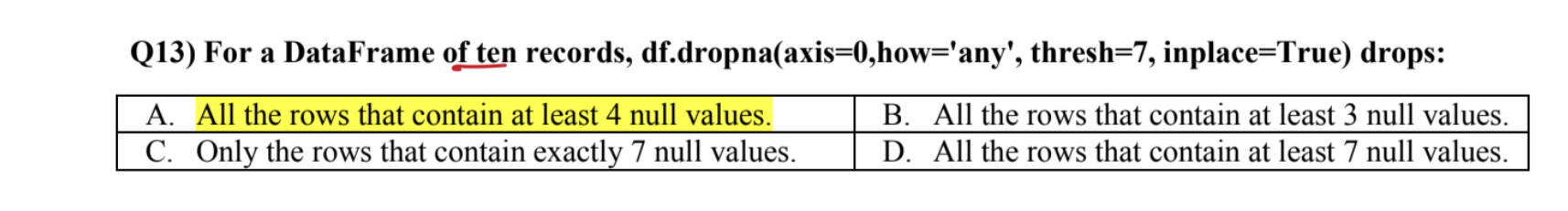 Q13) For a DataFrame of ten records, df.dropna(axis=0,how='any', thresh=7, inplace=True) drops:

| A. All the rows that contain at least 4 null values. | B. All the rows that contain at least 3 null values. |
|---|---|
| C. Only the rows that contain exactly 7 null values. | D. All the rows that contain at least 7 null values. |